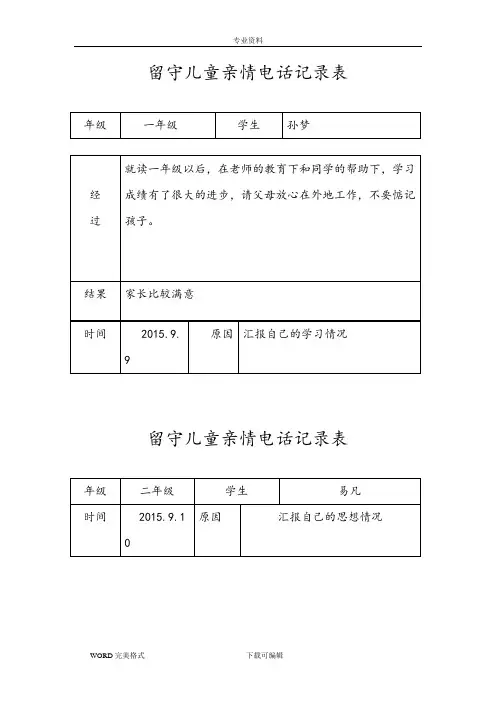 专业资料

留守儿童亲情电话记录表

| 年级 | 一年级 | 学生 | 孙梦 |
|---|---|---|---|

| 经过 | 就读一年级以后，在老师的教育下和同学的帮助下，学习成绩有了很大的进步，请父母放心在外地工作，不要惦记孩子。 |
|---|---|
| 结果 | 家长比较满意 |

| 时间 | 2015.9.9 | 原因 | 汇报自己的学习情况 |
|---|---|---|---|

留守儿童亲情电话记录表

| 年级 | 二年级 | 学生 | 易凡 |
|---|---|---|---|
| 时间 | 2015.9.10 | 原因 | 汇报自己的思想情况 |

WORD 完美格式 下载可编辑